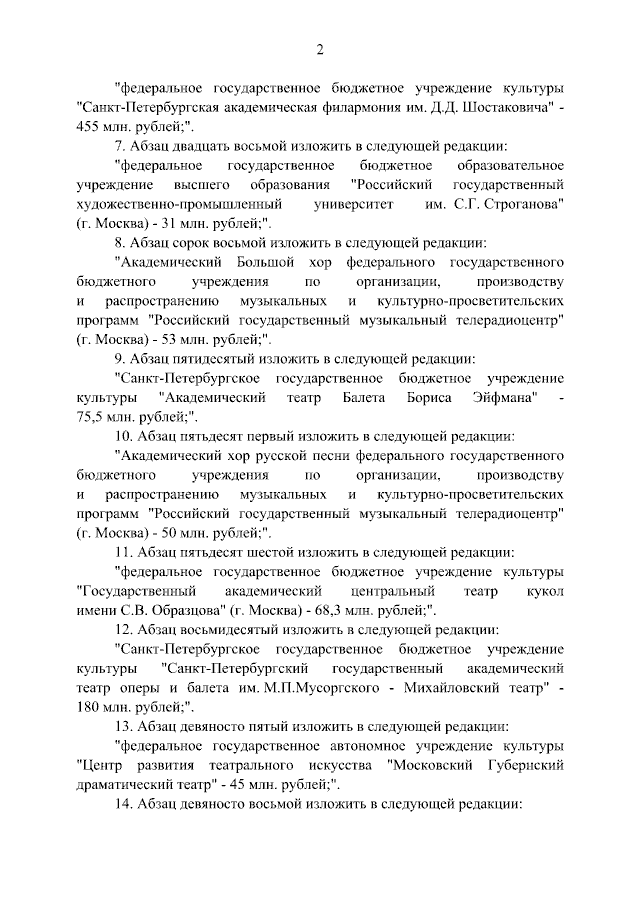 2

"федеральное государственное бюджетное учреждение культуры "Санкт-Петербургская академическая филармония им. Д.Д. Шостаковича" - 455 млн. рублей;".

7. Абзац двадцать восьмой изложить в следующей редакции:

"федеральное государственное бюджетное образовательное учреждение высшего образования "Российский государственный художественно-промышленный университет им. С.Г. Строганова" (г. Москва) - 31 млн. рублей;".

8. Абзац сорок восьмой изложить в следующей редакции:

"Академический Большой хор федерального государственного бюджетного учреждения по организации, производству и распространению музыкальных и культурно-просветительских программ "Российский государственный музыкальный телерадиоцентр" (г. Москва) - 53 млн. рублей;".

9. Абзац пятидесятый изложить в следующей редакции:

"Санкт-Петербургское государственное бюджетное учреждение культуры "Академический театр Балета Бориса Эйфмана" - 75,5 млн. рублей;".

10. Абзац пятьдесят первый изложить в следующей редакции:

"Академический хор русской песни федерального государственного бюджетного учреждения по организации, производству и распространению музыкальных и культурно-просветительских программ "Российский государственный музыкальный телерадиоцентр" (г. Москва) - 50 млн. рублей;".

11. Абзац пятьдесят шестой изложить в следующей редакции:

"федеральное государственное бюджетное учреждение культуры "Государственный академический центральный театр кукол имени С.В. Образцова" (г. Москва) - 68,3 млн. рублей;".

12. Абзац восьмидесятый изложить в следующей редакции:

"Санкт-Петербургское государственное бюджетное учреждение культуры "Санкт-Петербургский государственный академический театр оперы и балета им. М.П.Мусоргского - Михайловский театр" - 180 млн. рублей;".

13. Абзац девяносто пятый изложить в следующей редакции:

"федеральное государственное автономное учреждение культуры "Центр развития театрального искусства "Московский Губернский драматический театр" - 45 млн. рублей;".

14. Абзац девяносто восьмой изложить в следующей редакции: